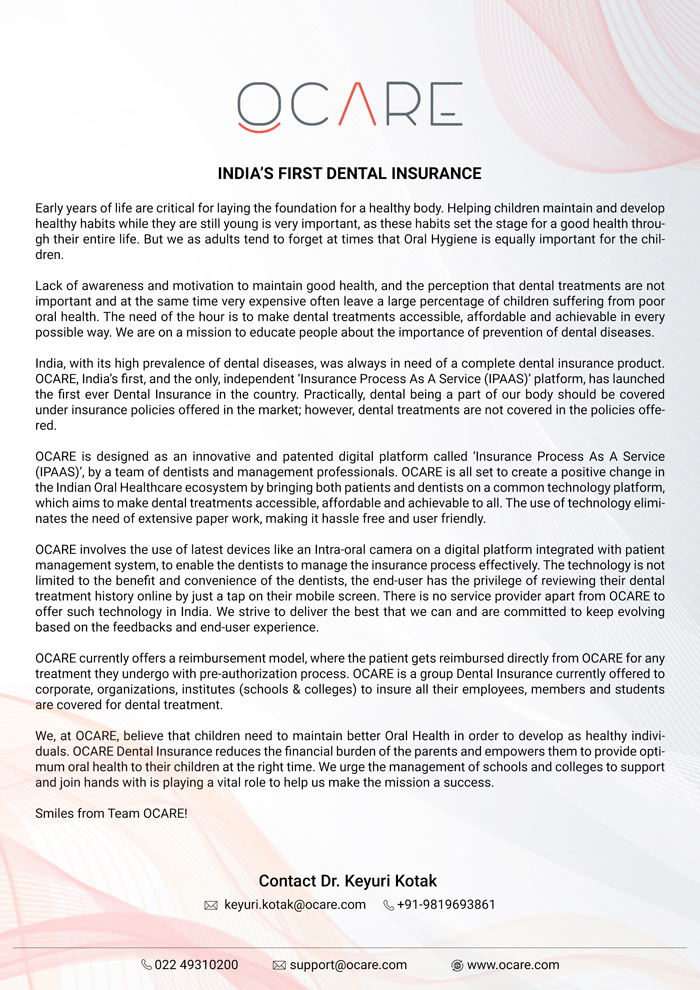 OCARE

INDIA'S FIRST DENTAL INSURANCE

Early years of life are critical for laying the foundation for a healthy body. Helping children maintain and develop healthy habits while they are still young is very important, as these habits set the stage for a good health through their entire life. But we as adults tend to forget at times that Oral Hygiene is equally important for the children.

Lack of awareness and motivation to maintain good health, and the perception that dental treatments are not important and at the same time very expensive often leave a large percentage of children suffering from poor oral health. The need of the hour is to make dental treatments accessible, affordable and achievable in every possible way. We are on a mission to educate people about the importance of prevention of dental diseases.

India, with its high prevalence of dental diseases, was always in need of a complete dental insurance product. OCARE, India's first, and the only, independent 'Insurance Process As A Service (IPAAS)' platform, has launched the first ever Dental Insurance in the country. Practically, dental being a part of our body should be covered under insurance policies offered in the market; however, dental treatments are not covered in the policies offered.

OCARE is designed as an innovative and patented digital platform called 'Insurance Process As A Service (IPAAS)', by a team of dentists and management professionals. OCARE is all set to create a positive change in the Indian Oral Healthcare ecosystem by bringing both patients and dentists on a common technology platform, which aims to make dental treatments accessible, affordable and achievable to all. The use of technology eliminates the need of extensive paper work, making it hassle free and user friendly.

OCARE involves the use of latest devices like an Intra-oral camera on a digital platform integrated with patient management system, to enable the dentists to manage the insurance process effectively. The technology is not limited to the benefit and convenience of the dentists, the end-user has the privilege of reviewing their dental treatment history online by just a tap on their mobile screen. There is no service provider apart from OCARE to offer such technology in India. We strive to deliver the best that we can and are committed to keep evolving based on the feedbacks and end-user experience.

OCARE currently offers a reimbursement model, where the patient gets reimbursed directly from OCARE for any treatment they undergo with pre-authorization process. OCARE is a group Dental Insurance currently offered to corporate, organizations, institutes (schools & colleges) to insure all their employees, members and students are covered for dental treatment.

We, at OCARE, believe that children need to maintain better Oral Health in order to develop as healthy individuals. OCARE Dental Insurance reduces the financial burden of the parents and empowers them to provide optimum oral health to their children at the right time. We urge the management of schools and colleges to support and join hands with is playing a vital role to help us make the mission a success.

Smiles from Team OCARE!

Contact Dr. Keyuri Kotak

keyuri.kotak@ocare.com +91-9819693861

022 49310200 support@ocare.com www.ocare.com